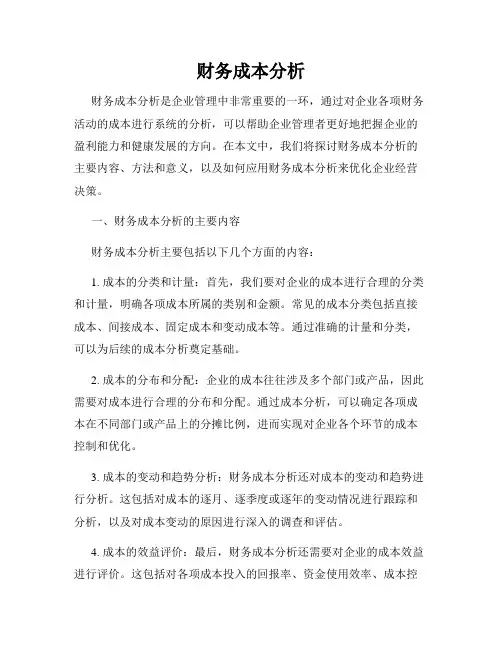 财务成本分析

财务成本分析是企业管理中非常重要的一环，通过对企业各项财务活动的成本进行系统的分析，可以帮助企业管理者更好地把握企业的盈利能力和健康发展的方向。在本文中，我们将探讨财务成本分析的主要内容、方法和意义，以及如何应用财务成本分析来优化企业经营决策。

一、财务成本分析的主要内容

财务成本分析主要包括以下几个方面的内容：

1. 成本的分类和计量：首先，我们要对企业的成本进行合理的分类和计量，明确各项成本所属的类别和金额。常见的成本分类包括直接成本、间接成本、固定成本和变动成本等。通过准确的计量和分类，可以为后续的成本分析奠定基础。

2. 成本的分布和分配：企业的成本往往涉及多个部门或产品，因此需要对成本进行合理的分布和分配。通过成本分析，可以确定各项成本在不同部门或产品上的分摊比例，进而实现对企业各个环节的成本控制和优化。

3. 成本的变动和趋势分析：财务成本分析还对成本的变动和趋势进行分析。这包括对成本的逐月、逐季度或逐年的变动情况进行跟踪和分析，以及对成本变动的原因进行深入的调查和评估。

4. 成本的效益评价：最后，财务成本分析还需要对企业的成本效益进行评价。这包括对各项成本投入的回报率、资金使用效率、成本控